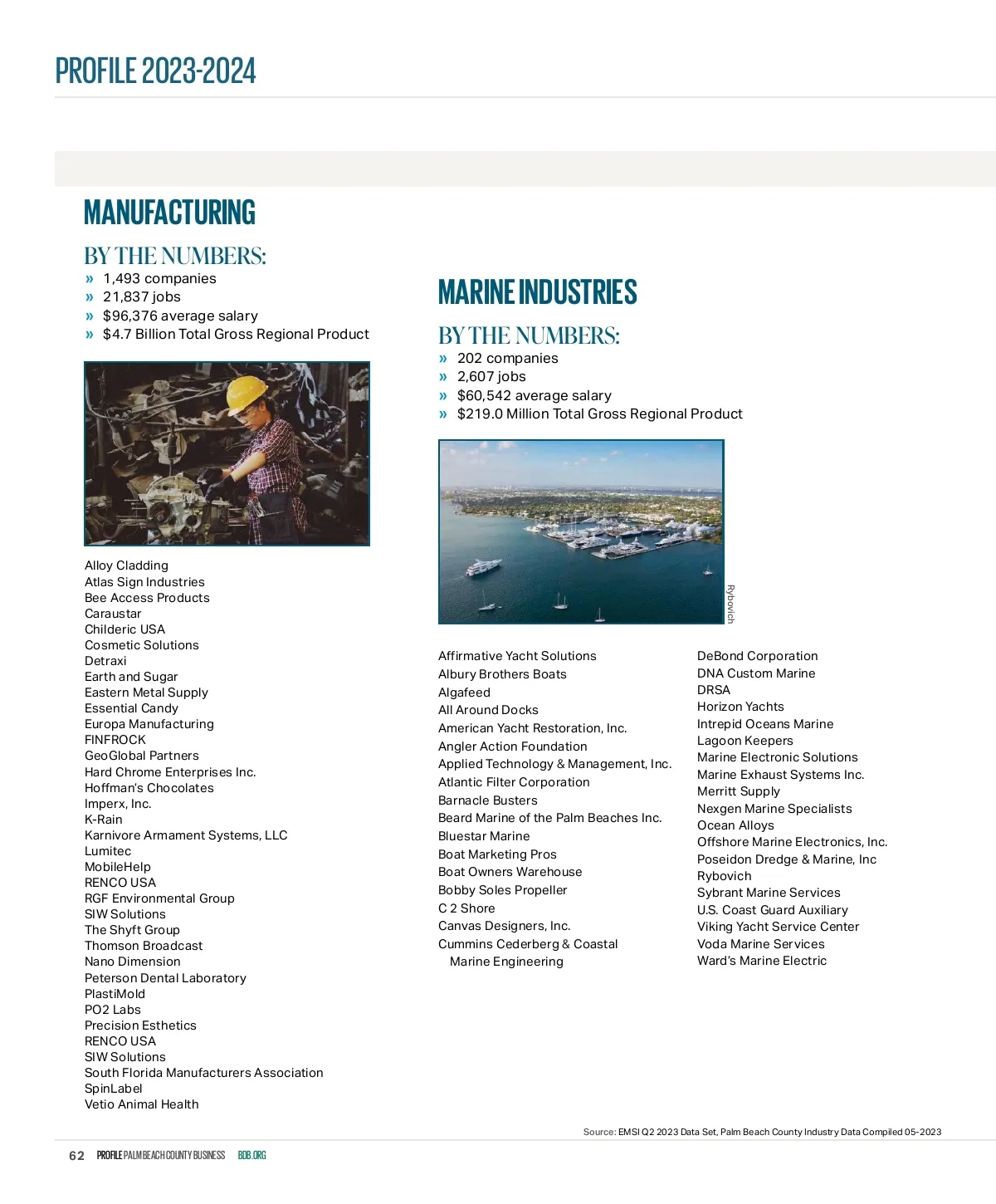 PROFILE 2023-2024

MANUFACTURING

BY THE NUMBERS:
» 1,493 companies
» 21,837 jobs
» $96,376 average salary
» $4.7 Billion Total Gross Regional Product

Alloy Cladding
Atlas Sign Industries
Bee Access Products
Caraustar
Childeric USA
Cosmetic Solutions
Detraxi
Earth and Sugar
Eastern Metal Supply
Essential Candy
Europa Manufacturing
FINFROCK
GeoGlobal Partners
Hard Chrome Enterprises Inc.
Hoffman's Chocolates
Imperx, Inc.
K-Rain
Karnivore Armament Systems, LLC
Lumitec
MobileHelp
RENCO USA
RGF Environmental Group
SIW Solutions
The Shyft Group
Thomson Broadcast
Nano Dimension
Peterson Dental Laboratory
PlastiMold
PO2 Labs
Precision Esthetics
RENCO USA
SIW Solutions
South Florida Manufacturers Association
SpinLabel
Vetio Animal Health

MARINE INDUSTRIES

BY THE NUMBERS:
» 202 companies
» 2,607 jobs
» $60,542 average salary
» $219.0 Million Total Gross Regional Product

Rybovich

Affirmative Yacht Solutions
Albury Brothers Boats
Algafeed
All Around Docks
American Yacht Restoration, Inc.
Angler Action Foundation
Applied Technology & Management, Inc.
Atlantic Filter Corporation
Barnacle Busters
Beard Marine of the Palm Beaches Inc.
Bluestar Marine
Boat Marketing Pros
Boat Owners Warehouse
Bobby Soles Propeller
C 2 Shore
Canvas Designers, Inc.
Cummins Cederberg & Coastal Marine Engineering

DeBond Corporation
DNA Custom Marine
DRSA
Horizon Yachts
Intrepid Oceans Marine
Lagoon Keepers
Marine Electronic Solutions
Marine Exhaust Systems Inc.
Merritt Supply
Nexgen Marine Specialists
Ocean Alloys
Offshore Marine Electronics, Inc.
Poseidon Dredge & Marine, Inc
Rybovich
Sybrant Marine Services
U.S. Coast Guard Auxiliary
Viking Yacht Service Center
Voda Marine Services
Ward's Marine Electric

Source: EMSI Q2 2023 Data Set, Palm Beach County Industry Data Compiled 05-2023

62 PROFILE PALM BEACH COUNTY BUSINESS BDB.ORG